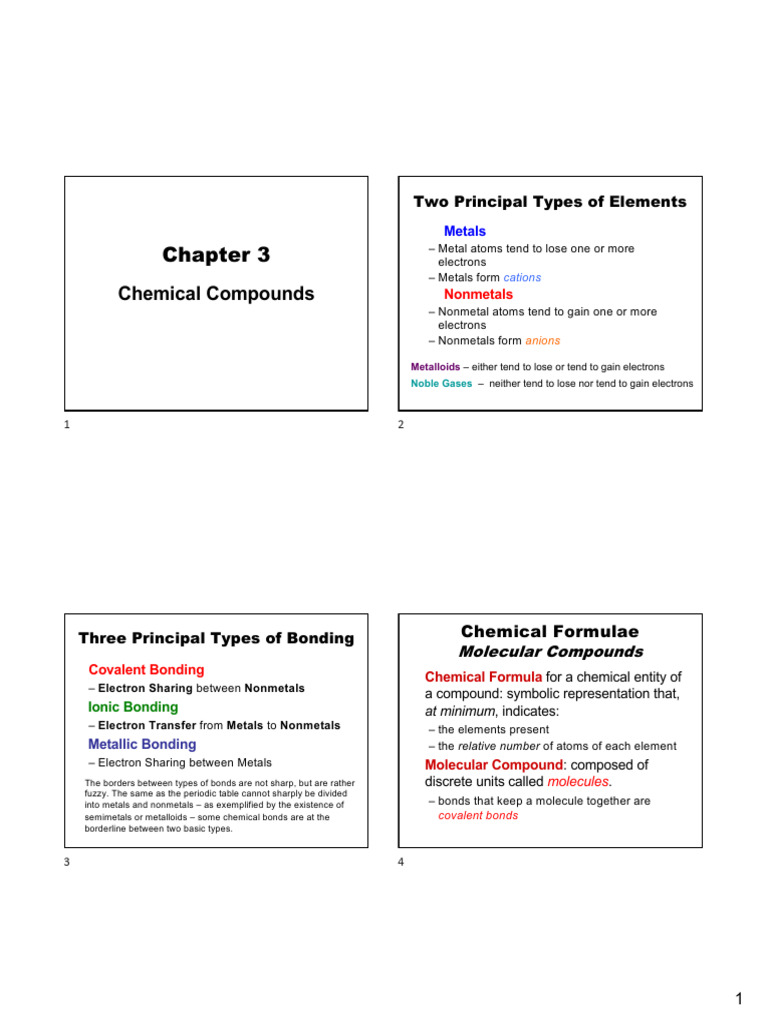 Chapter 3

Chemical Compounds

1

Two Principal Types of Elements

Metals

– Metal atoms tend to lose one or more electrons
– Metals form cations

Nonmetals

– Nonmetal atoms tend to gain one or more electrons
– Nonmetals form anions

Metalloids – either tend to lose or tend to gain electrons
Noble Gases – neither tend to lose nor tend to gain electrons

2

Three Principal Types of Bonding

Covalent Bonding
– Electron Sharing between Nonmetals
Ionic Bonding
– Electron Transfer from Metals to Nonmetals
Metallic Bonding
– Electron Sharing between Metals

The borders between types of bonds are not sharp, but are rather fuzzy. The same as the periodic table cannot sharply be divided into metals and nonmetals – as exemplified by the existence of semimetals or metalloids – some chemical bonds are at the borderline between two basic types.

3

Chemical Formulae
Molecular Compounds

Chemical Formula for a chemical entity of a compound: symbolic representation that, at minimum, indicates:
– the elements present
– the relative number of atoms of each element

Molecular Compound: composed of discrete units called molecules.
– bonds that keep a molecule together are covalent bonds

4

1